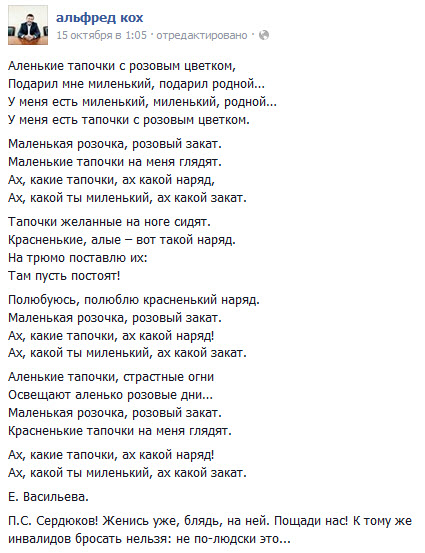 альфред кох
15 октября в 1:05 · отредактировано ·

Аленькие тапочки с розовым цветком,
Подарил мне миленький, подарил родной...
У меня есть миленький, миленький, родной...
У меня есть тапочки с розовым цветком.

Маленькая розочка, розовый закат.
Маленькие тапочки на меня глядят.
Ах, какие тапочки, ах какой наряд,
Ах, какой ты миленький, ах какой закат.

Тапочки желанные на ноге сидят.
Красненькие, алые – вот такой наряд.
На трюмо поставлю их:
Там пусть постоят!

Полюбуюсь, полюблю красненький наряд.
Маленькая розочка, розовый закат.
Ах, какие тапочки, ах какой наряд!
Ах, какой ты миленький, ах какой закат.

Аленькие тапочки, страстные огни
Освещают аленько розовые дни...
Маленькая розочка, розовый закат.
Красненькие тапочки на меня глядят.

Ах, какие тапочки, ах какой наряд!
Ах, какой ты миленький, ах какой закат.

Е. Васильева.

П.С. Сердюков! Женись уже, блядь, на ней. Пощади нас! К тому же инвалидов бросать нельзя: не по-людски это...